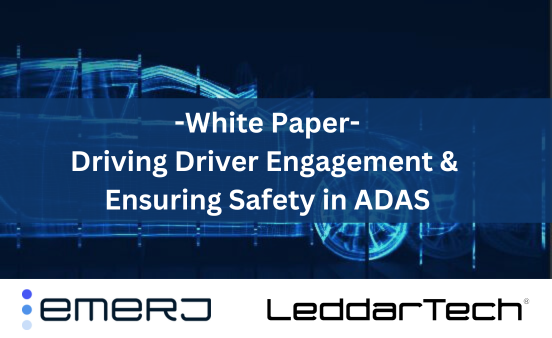 -White Paper-
Driving Driver Engagement & Ensuring Safety in ADAS

emerj

LeddarTech®